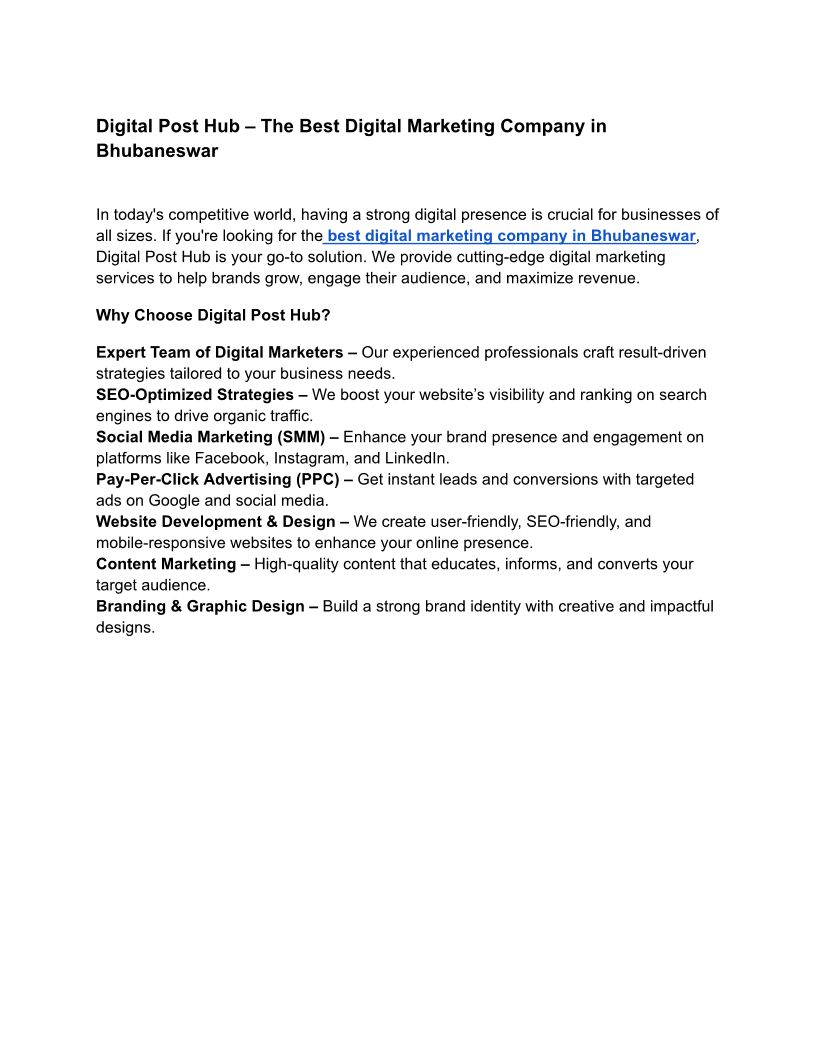 Digital Post Hub – The Best Digital Marketing Company in Bhubaneswar

In today's competitive world, having a strong digital presence is crucial for businesses of all sizes. If you're looking for the best digital marketing company in Bhubaneswar, Digital Post Hub is your go-to solution. We provide cutting-edge digital marketing services to help brands grow, engage their audience, and maximize revenue.

Why Choose Digital Post Hub?

Expert Team of Digital Marketers – Our experienced professionals craft result-driven strategies tailored to your business needs.
SEO-Optimized Strategies – We boost your website's visibility and ranking on search engines to drive organic traffic.
Social Media Marketing (SMM) – Enhance your brand presence and engagement on platforms like Facebook, Instagram, and LinkedIn.
Pay-Per-Click Advertising (PPC) – Get instant leads and conversions with targeted ads on Google and social media.
Website Development & Design – We create user-friendly, SEO-friendly, and mobile-responsive websites to enhance your online presence.
Content Marketing – High-quality content that educates, informs, and converts your target audience.
Branding & Graphic Design – Build a strong brand identity with creative and impactful designs.